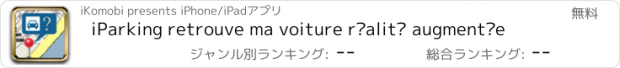 iKomobi presents iPhone/iPadアプリ

無料

iParking retrouve ma voiture r?alit? augment?e

ジャンル別ランキング: --

総合ランキング: --